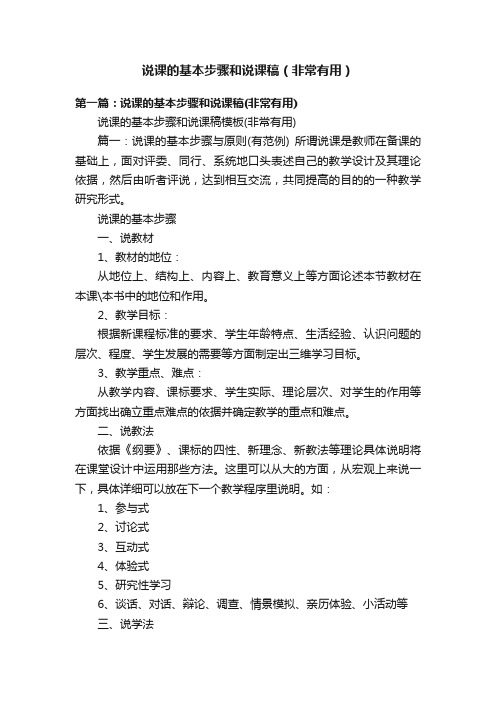 说课的基本步骤和说课稿（非常有用）

第一篇：说课的基本步骤和说课稿(非常有用)

说课的基本步骤和说课稿模板(非常有用)

篇一：说课的基本步骤与原则(有范例) 所谓说课是教师在备课的基础上，面对评委、同行、系统地口头表述自己的教学设计及其理论依据，然后由听者评说，达到相互交流，共同提高的目的的一种教学研究形式。

说课的基本步骤

一、说教材

1、教材的地位：

从地位上、结构上、内容上、教育意义上等方面论述本节教材在本课\本书中的地位和作用。

2、教学目标：

根据新课程标准的要求、学生年龄特点、生活经验、认识问题的层次、程度、学生发展的需要等方面制定出三维学习目标。

3、教学重点、难点：

从教学内容、课标要求、学生实际、理论层次、对学生的作用等方面找出确立重点难点的依据并确定教学的重点和难点。

二、说教法

依据《纲要》、课标的四性、新理念、新教法等理论具体说明将在课堂设计中运用那些方法。这里可以从大的方面，从宏观上来说一下，具体详细可以放在下一个教学程序里说明。如：

1、参与式

2、讨论式

3、互动式

4、体验式

5、研究性学习

6、谈话、对话、辩论、调查、情景模拟、亲历体验、小活动等

三、说学法